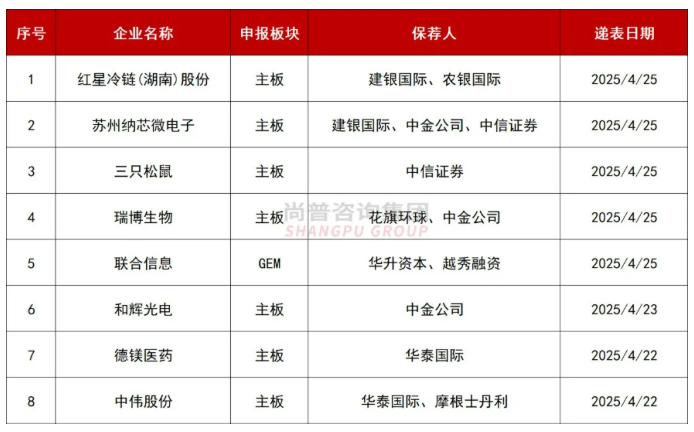 | 序号 | 企业名称 | 申报板块 | 保荐人 | 递表日期 |
|---|---|---|---|---|
| 1 | 红星冷链(湖南)股份 | 主板 | 建银国际、农银国际 | 2025/4/25 |
| 2 | 苏州纳芯微电子 | 主板 | 建银国际、中金公司、中信证券 | 2025/4/25 |
| 3 | 三只松鼠 | 主板 | 中信证券 | 2025/4/25 |
| 4 | 瑞博生物 | 主板 | 花旗环球、中金公司 | 2025/4/25 |
| 5 | 联合信息 | GEM | 华升资本、越秀融资 | 2025/4/25 |
| 6 | 和辉光电 | 主板 | 中金公司 | 2025/4/23 |
| 7 | 德镁医药 | 主板 | 华泰国际 | 2025/4/22 |
| 8 | 中伟股份 | 主板 | 华泰国际、摩根士丹利 | 2025/4/22 |

尚普咨询集团
SHANGPU GROUP